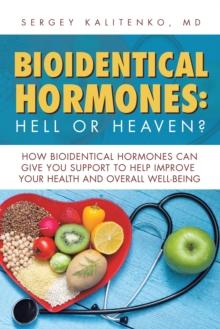 SERGEY KALITENKO, MD

BIOIDENTICAL HORMONES:
HELL OR HEAVEN?

HOW BIOIDENTICAL HORMONES CAN GIVE YOU SUPPORT TO HELP IMPROVE YOUR HEALTH AND OVERALL WELL-BEING